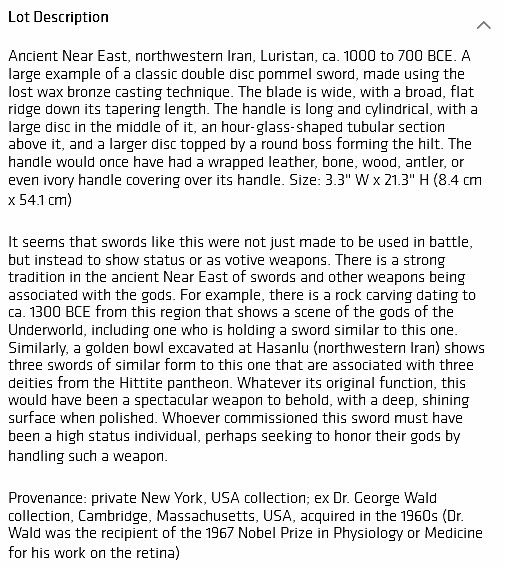 Lot Description

Ancient Near East, northwestern Iran, Luristan, ca. 1000 to 700 BCE. A large example of a classic double disc pommel sword, made using the lost wax bronze casting technique. The blade is wide, with a broad, flat ridge down its tapering length. The handle is long and cylindrical, with a large disc in the middle of it, an hour-glass-shaped tubular section above it, and a larger disc topped by a round boss forming the hilt. The handle would once have had a wrapped leather, bone, wood, antler, or even ivory handle covering over its handle. Size: 3.3" W x 21.3" H (8.4 cm x 54.1 cm)

It seems that swords like this were not just made to be used in battle, but instead to show status or as votive weapons. There is a strong tradition in the ancient Near East of swords and other weapons being associated with the gods. For example, there is a rock carving dating to ca. 1300 BCE from this region that shows a scene of the gods of the Underworld, including one who is holding a sword similar to this one. Similarly, a golden bowl excavated at Hasanlu (northwestern Iran) shows three swords of similar form to this one that are associated with three deities from the Hittite pantheon. Whatever its original function, this would have been a spectacular weapon to behold, with a deep, shining surface when polished. Whoever commissioned this sword must have been a high status individual, perhaps seeking to honor their gods by handling such a weapon.

Provenance: private New York, USA collection; ex Dr. George Wald collection, Cambridge, Massachusetts, USA, acquired in the 1960s (Dr. Wald was the recipient of the 1967 Nobel Prize in Physiology or Medicine for his work on the retina)